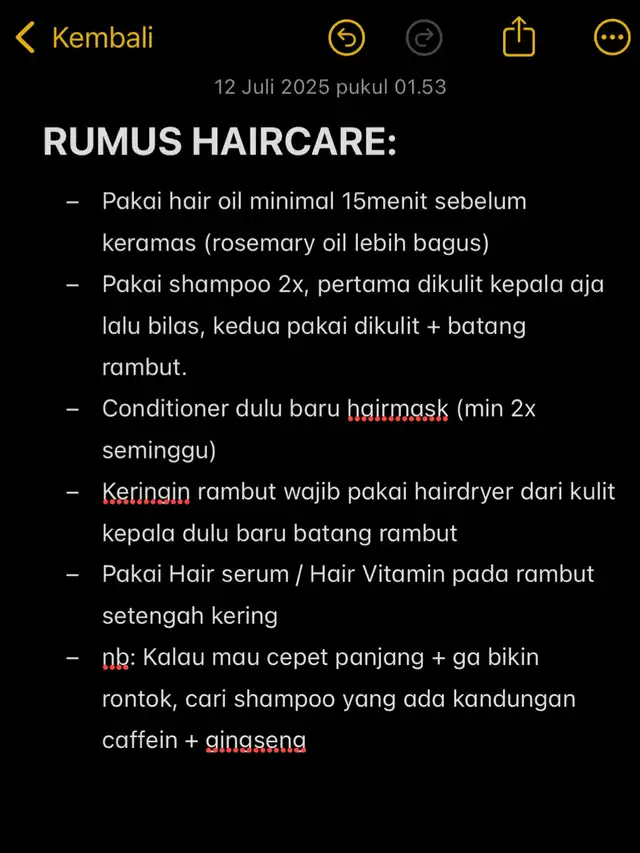 Kembali

12 Juli 2025 pukul 01.53

RUMUS HAIRCARE:

– Pakai hair oil minimal 15menit sebelum keramas (rosemary oil lebih bagus)
– Pakai shampoo 2x, pertama dikulit kepala aja lalu bilas, kedua pakai dikulit + batang rambut.
– Conditioner dulu baru hairmask (min 2x seminggu)
– Keringin rambut wajib pakai hairdryer dari kulit kepala dulu baru batang rambut
– Pakai Hair serum / Hair Vitamin pada rambut setengah kering
– nb: Kalau mau cepet panjang + ga bikin rontok, cari shampoo yang ada kandungan caffein + gingseng